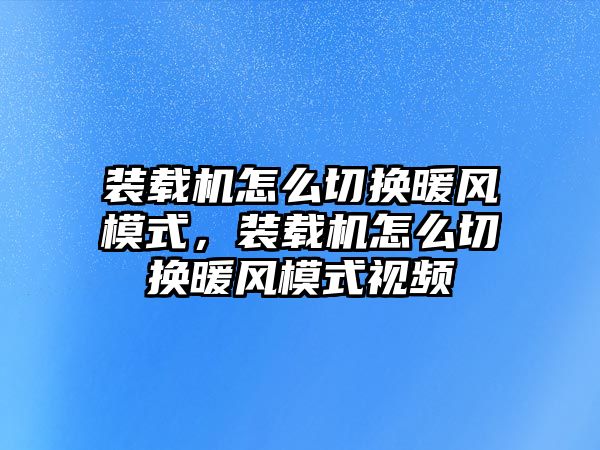 装载机怎么切换暖风模式，装载机怎么切换暖风模式视频